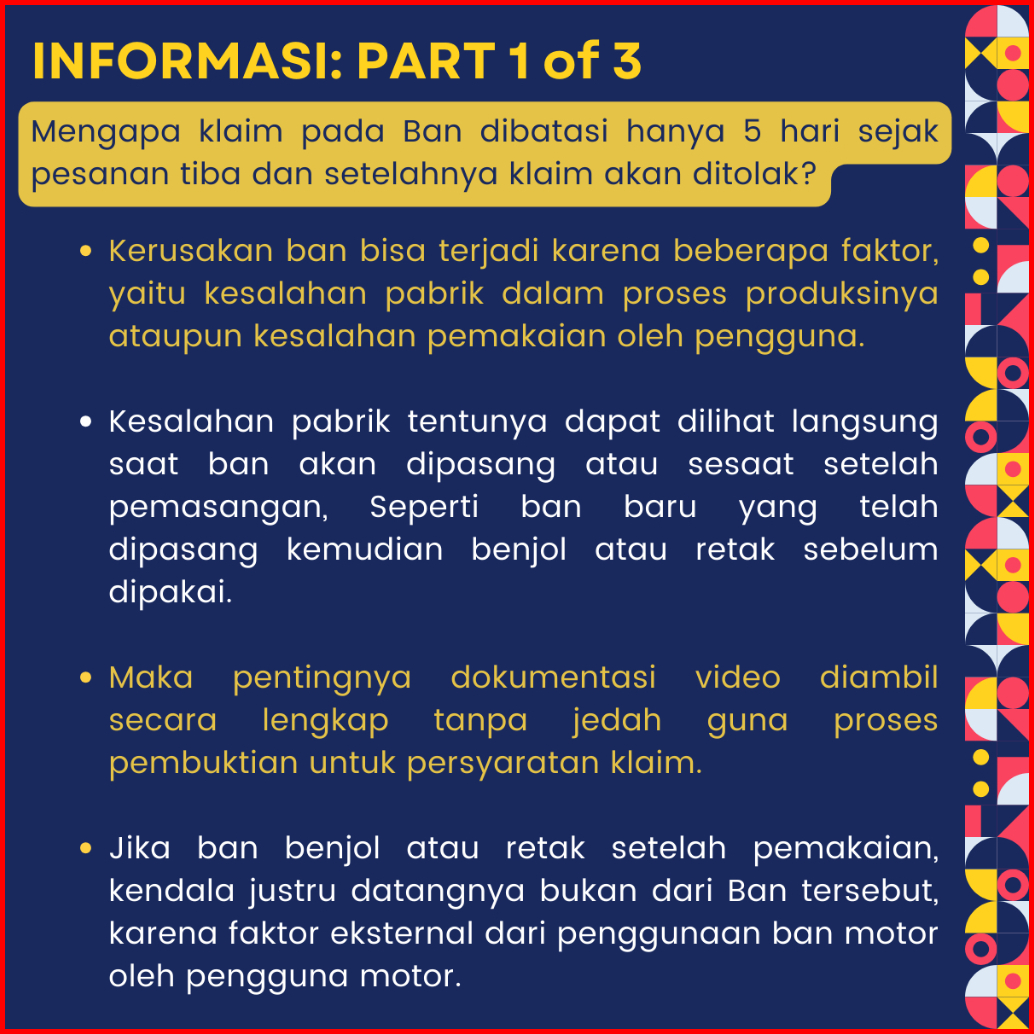 INFORMASI: PART 1 of 3

Mengapa klaim pada Ban dibatasi hanya 5 hari sejak pesanan tiba dan setelahnya klaim akan ditolak?

• Kerusakan ban bisa terjadi karena beberapa faktor, yaitu kesalahan pabrik dalam proses produksinya ataupun kesalahan pemakaian oleh pengguna.

• Kesalahan pabrik tentunya dapat dilihat langsung saat ban akan dipasang atau sesaat setelah pemasangan, Seperti ban baru yang telah dipasang kemudian benjol atau retak sebelum dipakai.

• Maka pentingnya dokumentasi video diambil secara lengkap tanpa jedah guna proses pembuktian untuk persyaratan klaim.

• Jika ban benjol atau retak setelah pemakaian, kendala justru datangnya bukan dari Ban tersebut, karena faktor eksternal dari penggunaan ban motor oleh pengguna motor.